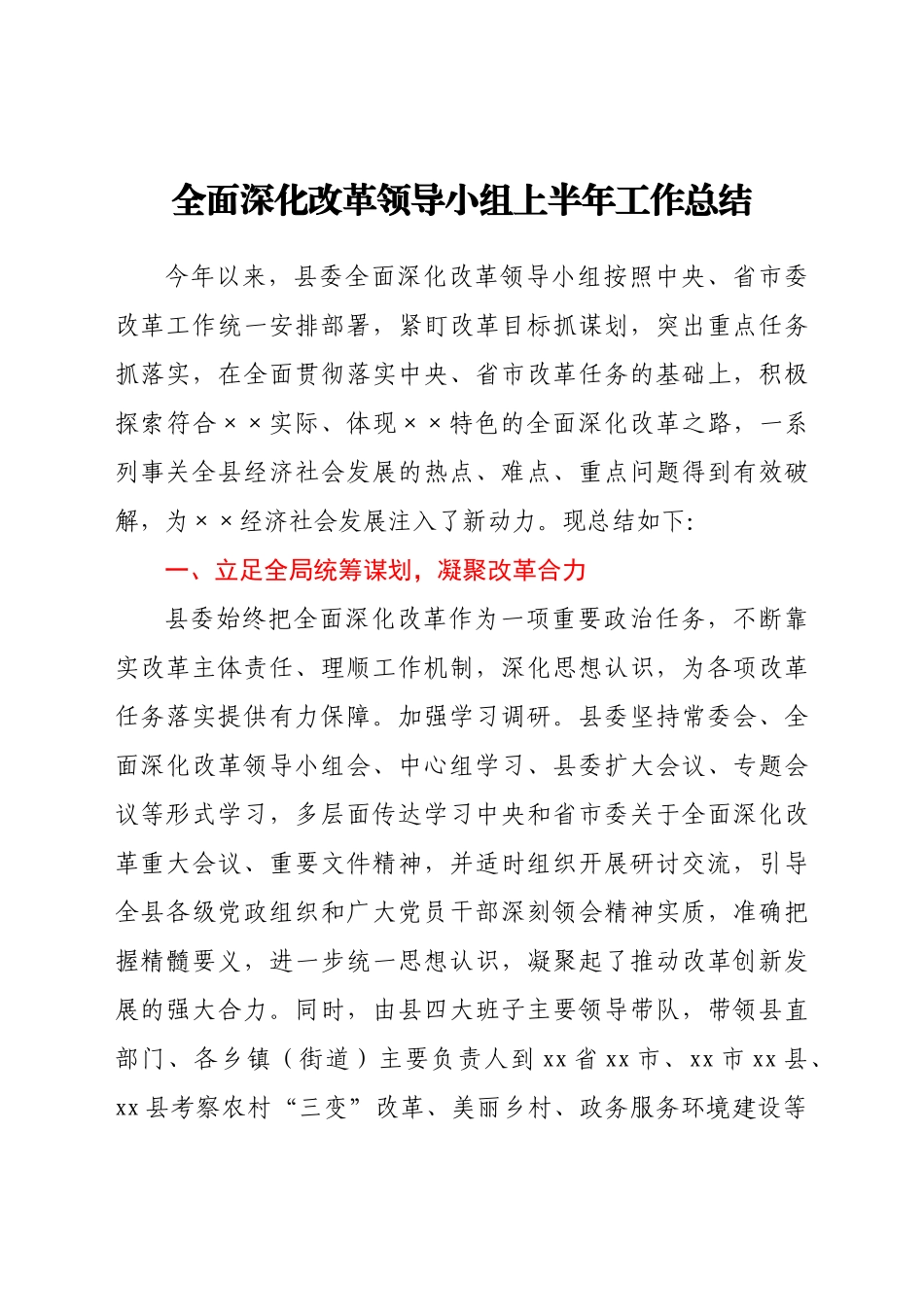 全面深化改革领导小组上半年工作总结

今年以来，县委全面深化改革领导小组按照中央、省市委改革工作统一安排部署，紧盯改革目标抓谋划，突出重点任务抓落实，在全面贯彻落实中央、省市改革任务的基础上，积极探索符合××实际、体现××特色的全面深化改革之路，一系列事关全县经济社会发展的热点、难点、重点问题得到有效破解，为××经济社会发展注入了新动力。现总结如下:

一、立足全局统筹谋划，凝聚改革合力

县委始终把全面深化改革作为一项重要政治任务，不断靠实改革主体责任、理顺工作机制，深化思想认识，为各项改革任务落实提供有力保障。加强学习调研。县委坚持常委会、全面深化改革领导小组会、中心组学习、县委扩大会议、专题会议等形式学习，多层面传达学习中央和省市委关于全面深化改革重大会议、重要文件精神，并适时组织开展研讨交流，引导全县各级党政组织和广大党员干部深刻领会精神实质，准确把握精髓要义，进一步统一思想认识，凝聚起了推动改革创新发展的强大合力。同时，由县四大班子主要领导带队，带领县直部门、各乡镇（街道）主要负责人到xx省xx市、xx市xx县、xx县考察农村“三变”改革、美丽乡村、政务服务环境建设等